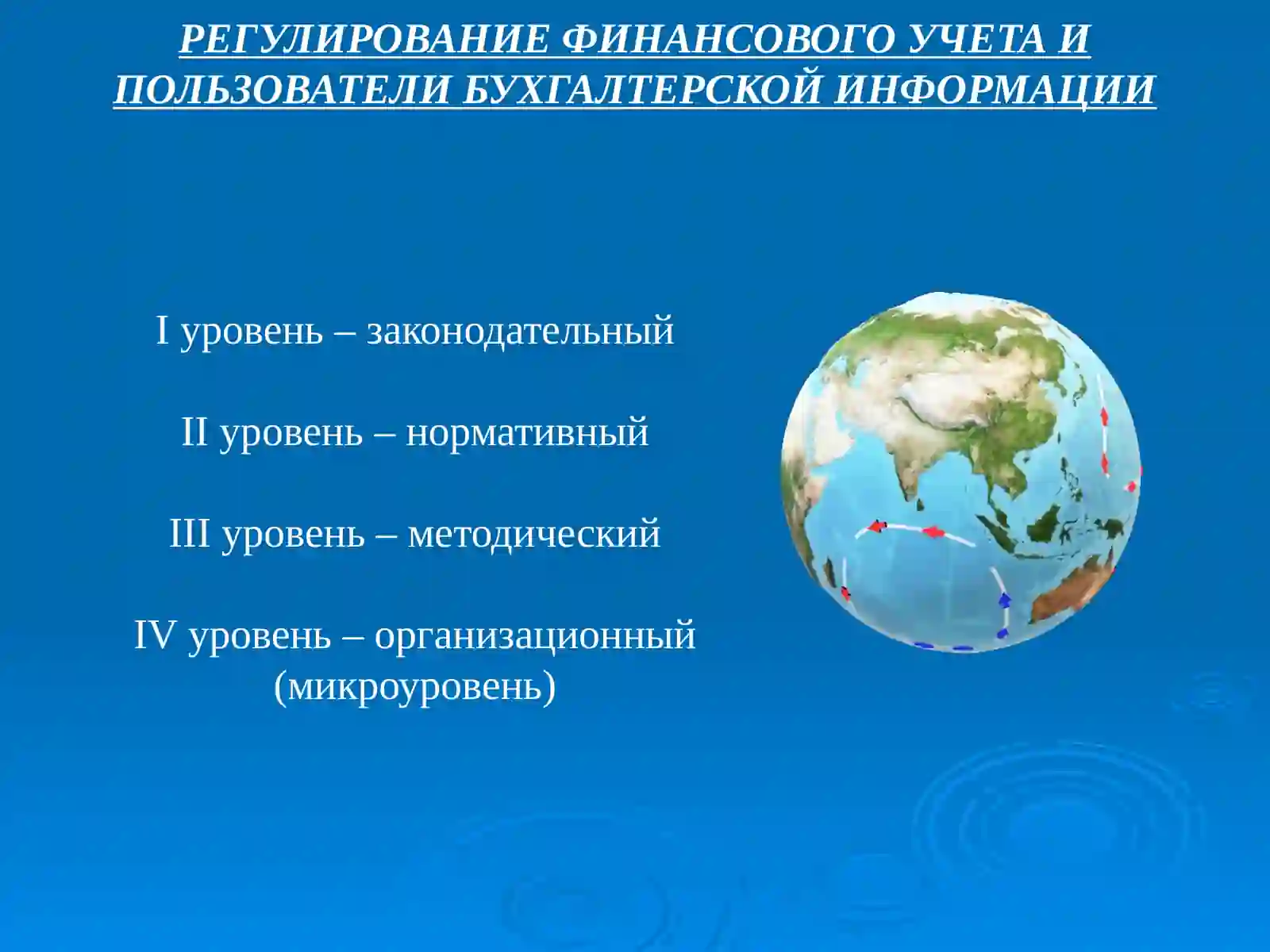 РЕГУЛИРОВАНИЕ ФИНАНСОВОГО УЧЕТА И ПОЛЬЗОВАТЕЛИ БУХГАЛТЕРСКОЙ ИНФОРМАЦИИ

I уровень – законодательный

II уровень – нормативный

III уровень – методический

IV уровень – организационный (микроуровень)